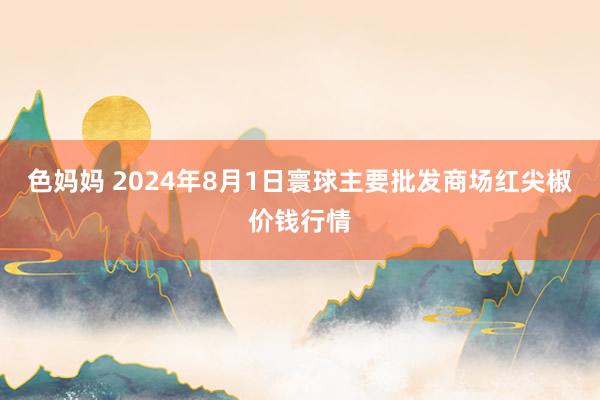 色妈妈 2024年8月1日寰球主要批发商场红尖椒价钱行情